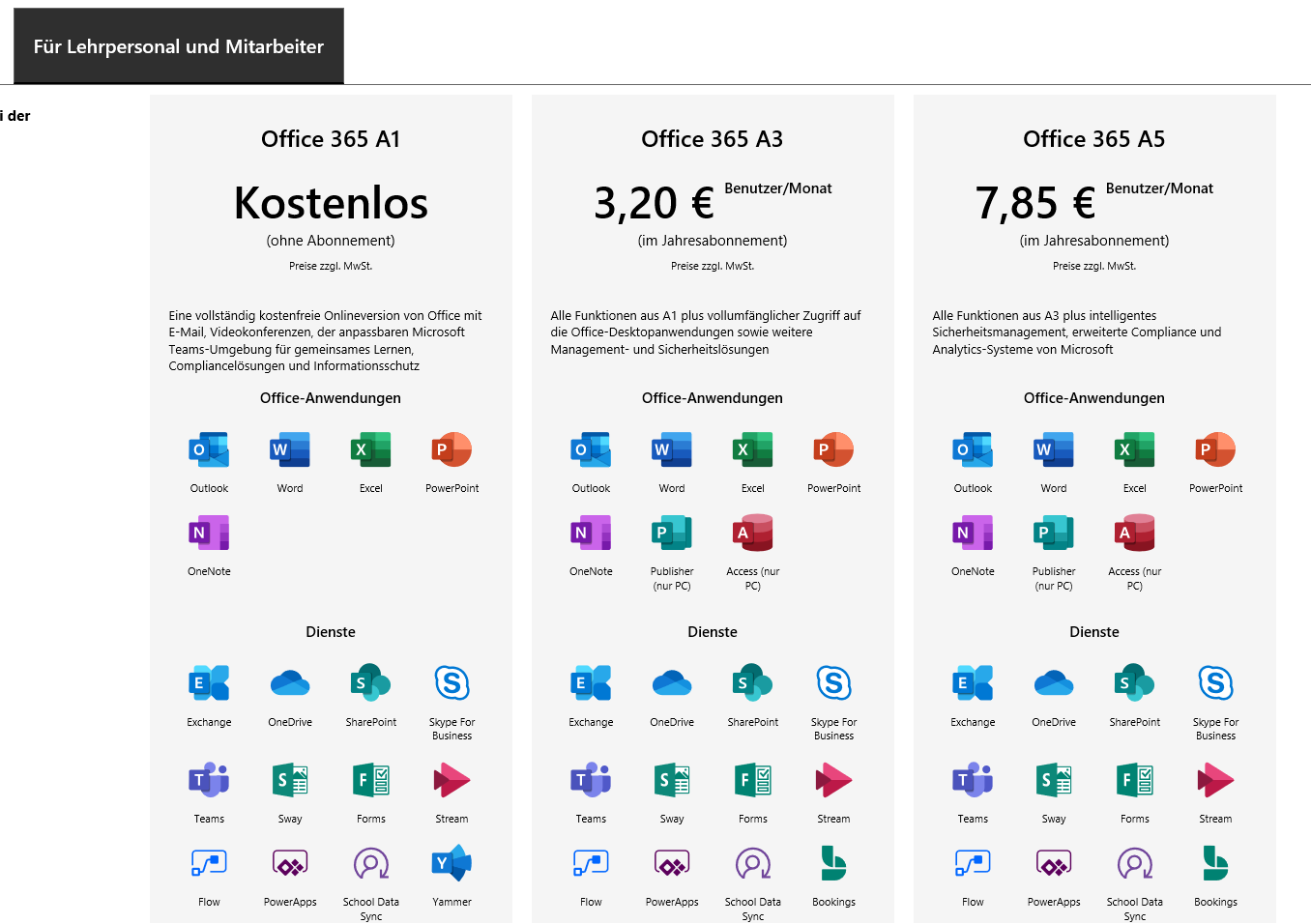 Für Lehrpersonal und Mitarbeiter

i der

Office 365 A1

Kostenlos

(ohne Abonnement)

Preise zzgl. MwSt.

Eine vollständig kostenfreie Onlineversion von Office mit E-Mail, Videokonferenzen, der anpassbaren Microsoft Teams-Umgebung für gemeinsames Lernen, Compliancelösungen und Informationsschutz

Office-Anwendungen

Outlook Word Excel PowerPoint

OneNote

Dienste

Exchange OneDrive SharePoint Skype For Business

Teams Sway Forms Stream

Flow PowerApps School Data Sync Yammer

Office 365 A3

3,20 € Benutzer/Monat

(im Jahresabonnement)

Preise zzgl. MwSt.

Alle Funktionen aus A1 plus vollumfänglicher Zugriff auf die Office-Desktopanwendungen sowie weitere Management- und Sicherheitslösungen

Office-Anwendungen

Outlook Word Excel PowerPoint

OneNote Publisher (nur PC) Access (nur PC)

Dienste

Exchange OneDrive SharePoint Skype For Business

Teams Sway Forms Stream

Flow PowerApps School Data Sync Bookings

Office 365 A5

7,85 € Benutzer/Monat

(im Jahresabonnement)

Preise zzgl. MwSt.

Alle Funktionen aus A3 plus intelligentes Sicherheitsmanagement, erweiterte Compliance und Analytics-Systeme von Microsoft

Office-Anwendungen

Outlook Word Excel PowerPoint

OneNote Publisher (nur PC) Access (nur PC)

Dienste

Exchange OneDrive SharePoint Skype For Business

Teams Sway Forms Stream

Flow PowerApps School Data Sync Bookings